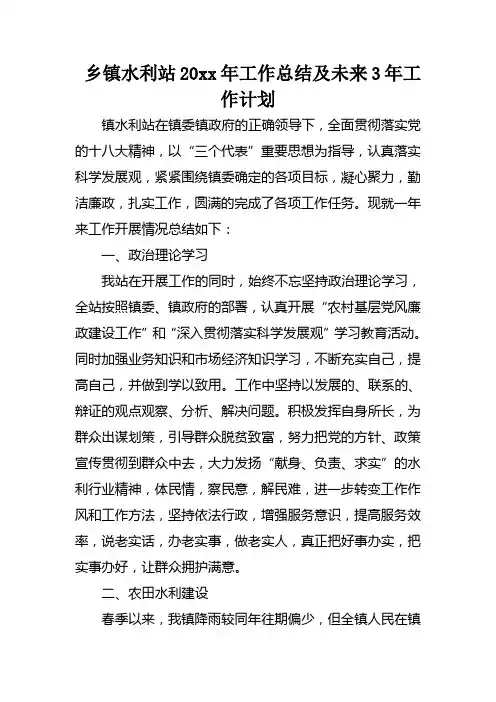 乡镇水利站20xx年工作总结及未来3年工作计划

镇水利站在镇委镇政府的正确领导下，全面贯彻落实党的十八大精神，以“三个代表”重要思想为指导，认真落实科学发展观，紧紧围绕镇委确定的各项目标，凝心聚力，勤洁廉政，扎实工作，圆满的完成了各项工作任务。现就一年来工作开展情况总结如下：

一、政治理论学习

我站在开展工作的同时，始终不忘坚持政治理论学习，全站按照镇委、镇政府的部署，认真开展“农村基层党风廉政建设工作”和“深入贯彻落实科学发展观”学习教育活动。同时加强业务知识和市场经济知识学习，不断充实自己，提高自己，并做到学以致用。工作中坚持以发展的、联系的、辩证的观点观察、分析、解决问题。积极发挥自身所长，为群众出谋划策，引导群众脱贫致富，努力把党的方针、政策宣传贯彻到群众中去，大力发扬“献身、负责、求实”的水利行业精神，体民情，察民意，解民难，进一步转变工作作风和工作方法，坚持依法行政，增强服务意识，提高服务效率，说老实话，办老实事，做老实人，真正把好事办实，把实事办好，让群众拥护满意。

二、农田水利建设

春季以来，我镇降雨较同年往期偏少，但全镇人民在镇